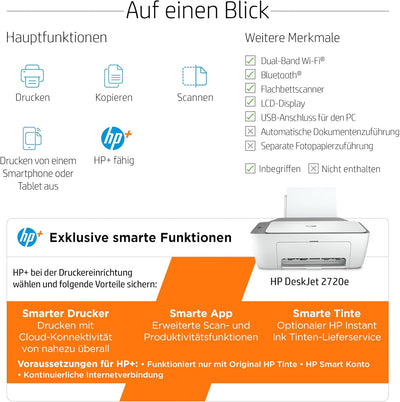 Auf einen Blick

Hauptfunktionen

Drucken

Kopieren

Scannen

Drucken von einem Smartphone oder Tablet aus

hp+

HP+ fähig

Weitere Merkmale

Dual-Band Wi-Fi®
Bluetooth®
Flachbettscanner
LCD-Display
USB-Anschluss für den PC
Automatische Dokumentenzuführung
Separate Fotopapierzuführung

Inbegriffen Nicht enthalten

hp+ Exklusive smarte Funktionen

HP+ bei der Druckereinrichtung wählen und folgende Vorteile sichern:

HP DeskJet 2720e

Smarter Drucker
Drucken mit Cloud-Konnektivität von nahezu überall

Smarte App
Erweiterte Scan- und Produktivitätsfunktionen

Smarte Tinte
Optionaler HP Instant Ink Tinten-Lieferservice

Voraussetzungen für HP+: • Funktioniert nur mit Original HP Tinte • HP Smart Konto • Kontinuierliche Internetverbindung